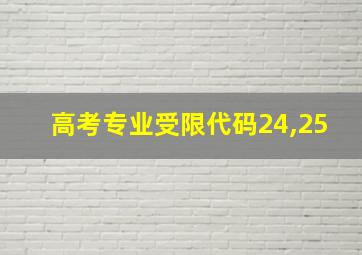 高考专业受限代码24,25